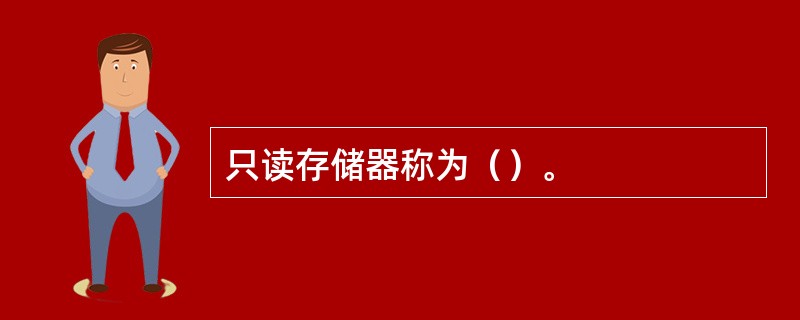 只读存储器称为（）。